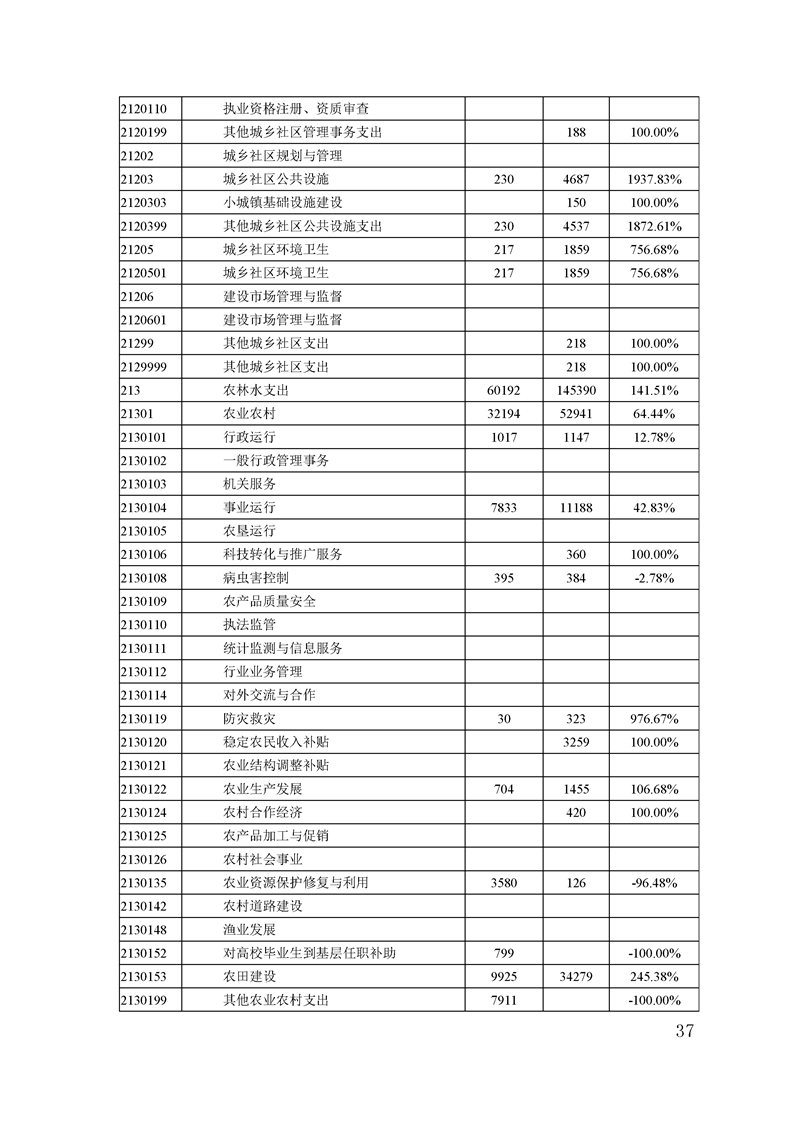 | | | | | |
|---|---|---|---|---|
| 2120110 | 执业资格注册、资质审查 | | | |
| 2120199 | 其他城乡社区管理事务支出 | | 188 | 100.00% |
| 21202 | 城乡社区规划与管理 | | | |
| 21203 | 城乡社区公共设施 | 230 | 4687 | 1937.83% |
| 2120303 | 小城镇基础设施建设 | | 150 | 100.00% |
| 2120399 | 其他城乡社区公共设施支出 | 230 | 4537 | 1872.61% |
| 21205 | 城乡社区环境卫生 | 217 | 1859 | 756.68% |
| 2120501 | 城乡社区环境卫生 | 217 | 1859 | 756.68% |
| 21206 | 建设市场管理与监督 | | | |
| 2120601 | 建设市场管理与监督 | | | |
| 21299 | 其他城乡社区支出 | | 218 | 100.00% |
| 2129999 | 其他城乡社区支出 | | 218 | 100.00% |
| 213 | 农林水支出 | 60192 | 145390 | 141.51% |
| 21301 | 农业农村 | 32194 | 52941 | 64.44% |
| 2130101 | 行政运行 | 1017 | 1147 | 12.78% |
| 2130102 | 一般行政管理事务 | | | |
| 2130103 | 机关服务 | | | |
| 2130104 | 事业运行 | 7833 | 11188 | 42.83% |
| 2130105 | 农垦运行 | | | |
| 2130106 | 科技转化与推广服务 | | 360 | 100.00% |
| 2130108 | 病虫害控制 | 395 | 384 | -2.78% |
| 2130109 | 农产品质量安全 | | | |
| 2130110 | 执法监管 | | | |
| 2130111 | 统计监测与信息服务 | | | |
| 2130112 | 行业业务管理 | | | |
| 2130114 | 对外交流与合作 | | | |
| 2130119 | 防灾救灾 | 30 | 323 | 976.67% |
| 2130120 | 稳定农民收入补贴 | | 3259 | 100.00% |
| 2130121 | 农业结构调整补贴 | | | |
| 2130122 | 农业生产发展 | 704 | 1455 | 106.68% |
| 2130124 | 农村合作经济 | | 420 | 100.00% |
| 2130125 | 农产品加工与促销 | | | |
| 2130126 | 农村社会事业 | | | |
| 2130135 | 农业资源保护修复与利用 | 3580 | 126 | -96.48% |
| 2130142 | 农村道路建设 | | | |
| 2130148 | 渔业发展 | | | |
| 2130152 | 对高校毕业生到基层任职补助 | 799 | | -100.00% |
| 2130153 | 农田建设 | 9925 | 34279 | 245.38% |
| 2130199 | 其他农业农村支出 | 7911 | | -100.00% |

37